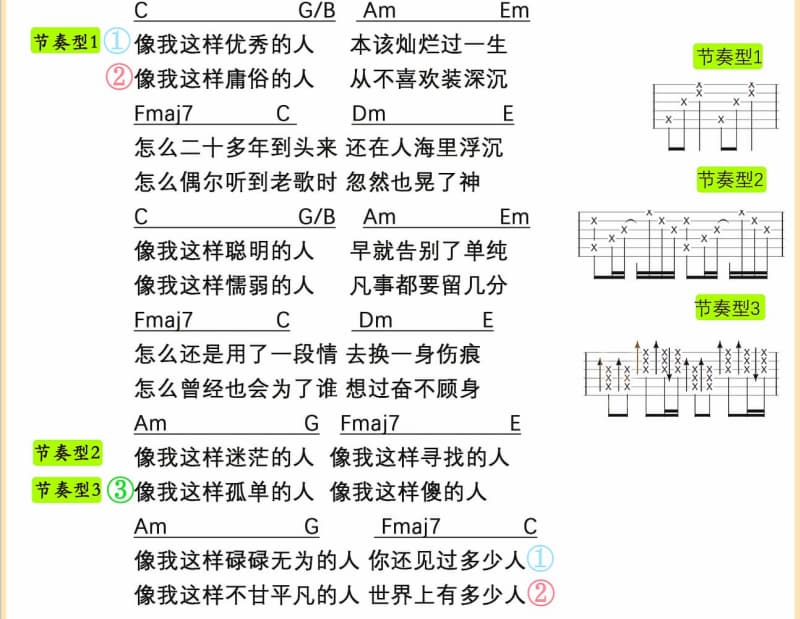 C G/B Am Em
节奏型1 ① 像我这样优秀的人 本该灿烂过一生
② 像我这样庸俗的人 从不喜欢装深沉
Fmaj7 C Dm E
怎么二十多年到头来 还在人海里浮沉
怎么偶尔听到老歌时 忽然也晃了神
C G/B Am Em
像我这样聪明的人 早就告别了单纯
像我这样懦弱的人 凡事都要留几分
Fmaj7 C Dm E
怎么还是用了一段情 去换一身伤痕
怎么曾经也会为了谁 想过奋不顾身
Am G Fmaj7 E
节奏型2 像我这样迷茫的人 像我这样寻找的人
节奏型3 ③ 像我这样孤单的人 像我这样傻的人
Am G Fmaj7 C
像我这样碌碌无为的人 你还见过多少人 ①
像我这样不甘平凡的人 世界上有多少人 ②

节奏型1

节奏型2

节奏型3